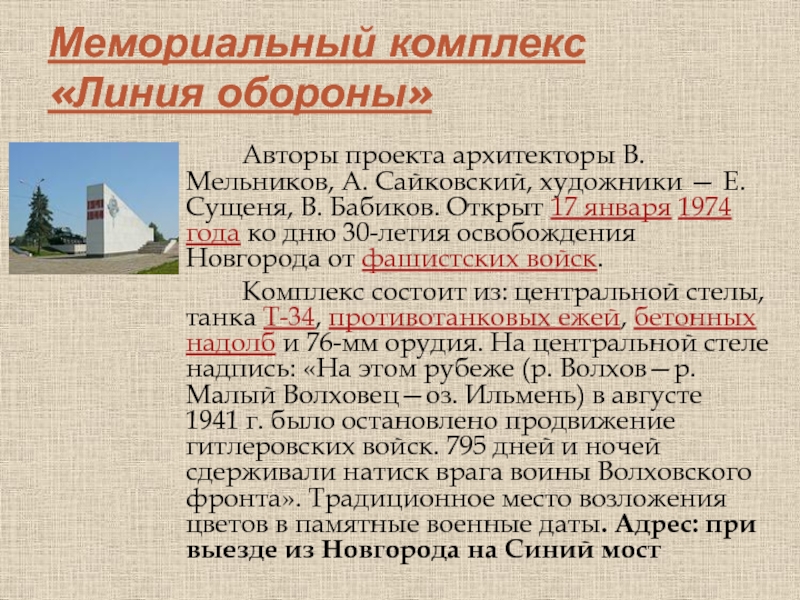 Мемориальный комплекс «Линия обороны»

Авторы проекта архитекторы В. Мельников, А. Сайковский, художники — Е. Сущеня, В. Бабиков. Открыт 17 января 1974 года ко дню 30-летия освобождения Новгорода от фашистских войск.

Комплекс состоит из: центральной стелы, танка Т-34, противотанковых ежей, бетонных надолб и 76-мм орудия. На центральной стеле надпись: «На этом рубеже (р. Волхов—р. Малый Волховец—оз. Ильмень) в августе 1941 г. было остановлено продвижение гитлеровских войск. 795 дней и ночей сдерживали натиск врага воины Волховского фронта». Традиционное место возложения цветов в памятные военные даты. Адрес: при выезде из Новгорода на Синий мост